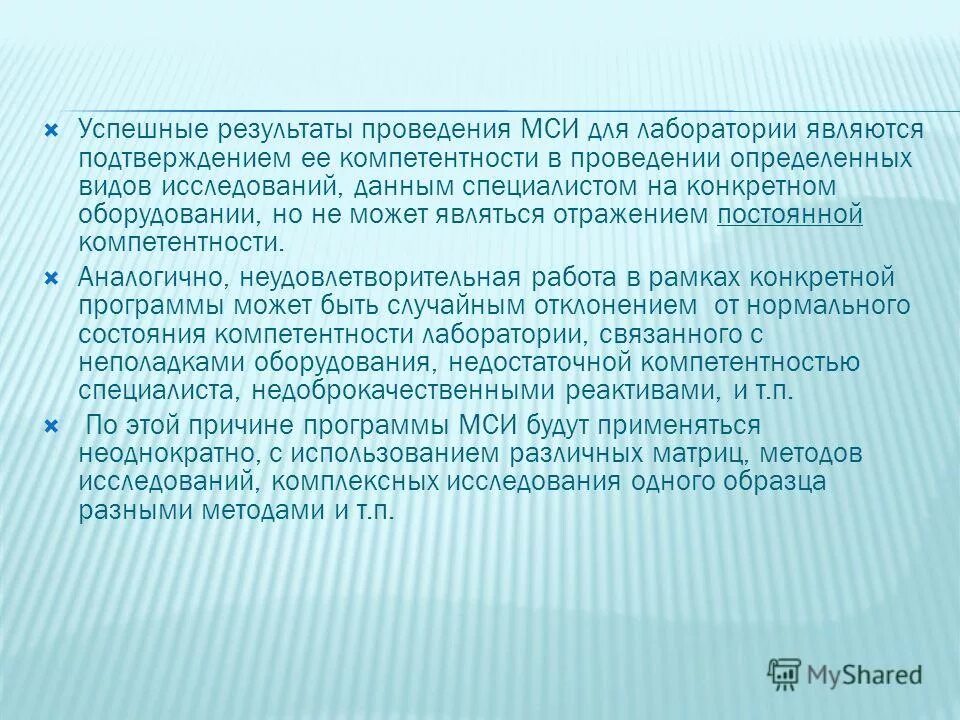 Успешные результаты проведения МСИ для лаборатории являются подтверждением ее компетентности в проведении определенных видов исследований, данным специалистом на конкретном оборудовании, но не может являться отражением постоянной компетентности.

Аналогично, неудовлетворительная работа в рамках конкретной программы может быть случайным отклонением от нормального состояния компетентности лаборатории, связанного с неполадками оборудования, недостаточной компетентностью специалиста, недоброкачественными реактивами, и т.п.

По этой причине программы МСИ будут применяться неоднократно, с использованием различных матриц, методов исследований, комплексных исследования одного образца разными методами и т.п.

MyShared